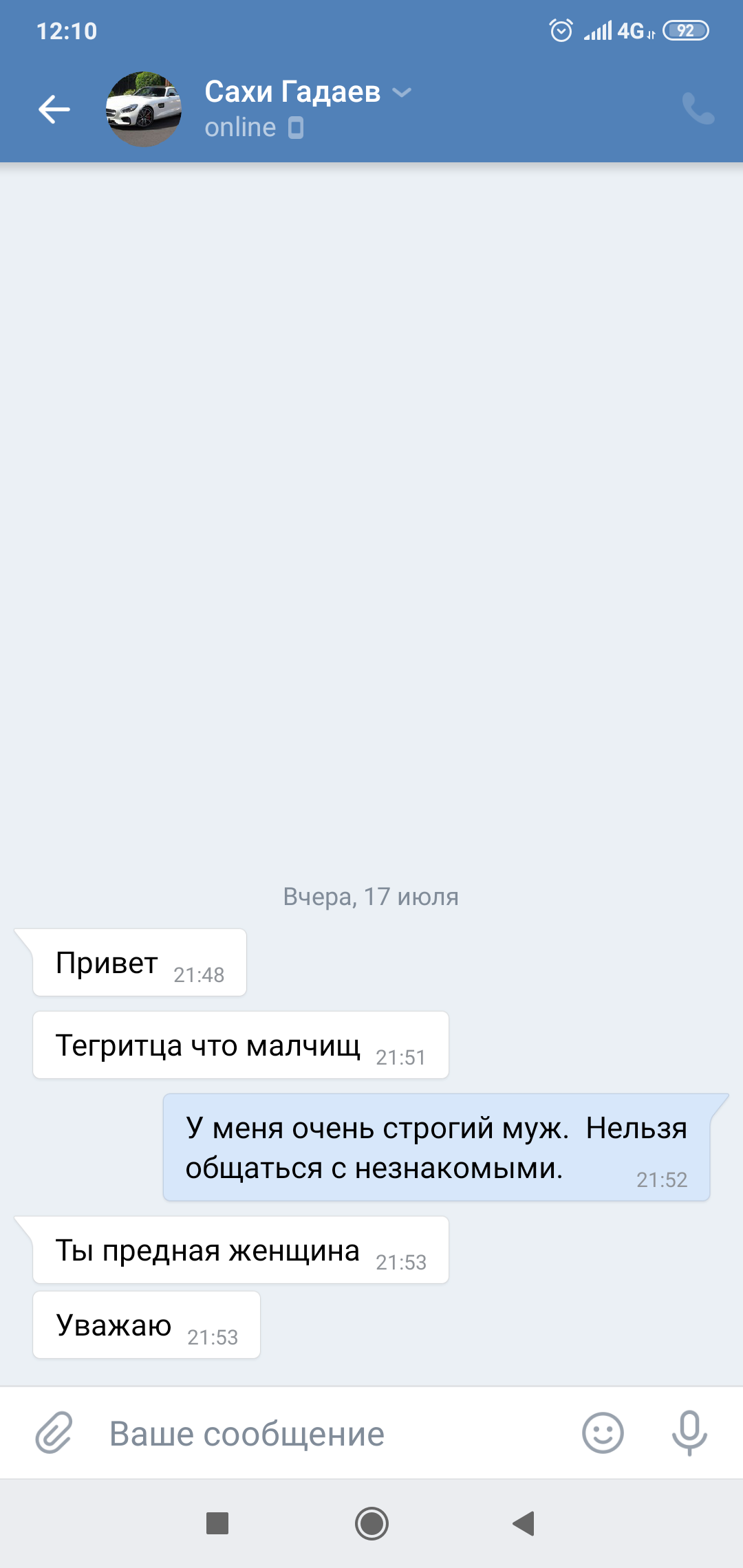 12:10

4G 92

Сахи Гадаев
online

Вчера, 17 июля

Привет 21:48

Тегритца что малчищ 21:51

У меня очень строгий муж. Нельзя общаться с незнакомыми. 21:52

Ты предная женщина 21:53

Уважаю 21:53

Ваше сообщение